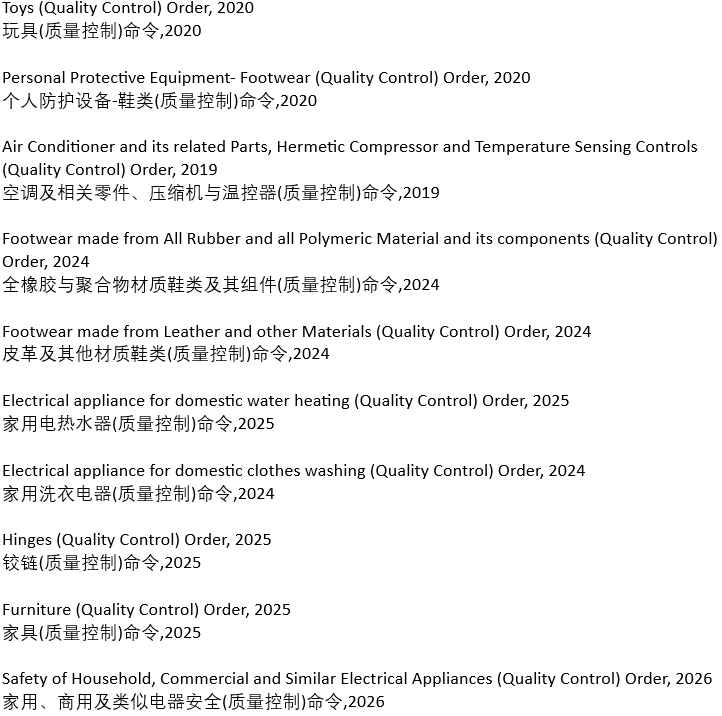 Toys (Quality Control) Order, 2020
玩具(质量控制)命令,2020

Personal Protective Equipment- Footwear (Quality Control) Order, 2020
个人防护设备-鞋类(质量控制)命令,2020

Air Conditioner and its related Parts, Hermetic Compressor and Temperature Sensing Controls (Quality Control) Order, 2019
空调及相关零件、压缩机与温控器(质量控制)命令,2019

Footwear made from All Rubber and all Polymeric Material and its components (Quality Control) Order, 2024
全橡胶与聚合物材质鞋类及其组件(质量控制)命令,2024

Footwear made from Leather and other Materials (Quality Control) Order, 2024
皮革及其他材质鞋类(质量控制)命令,2024

Electrical appliance for domestic water heating (Quality Control) Order, 2025
家用电热水器(质量控制)命令,2025

Electrical appliance for domestic clothes washing (Quality Control) Order, 2024
家用洗衣电器(质量控制)命令,2024

Hinges (Quality Control) Order, 2025
铰链(质量控制)命令,2025

Furniture (Quality Control) Order, 2025
家具(质量控制)命令,2025

Safety of Household, Commercial and Similar Electrical Appliances (Quality Control) Order, 2026
家用、商用及类似电器安全(质量控制)命令,2026